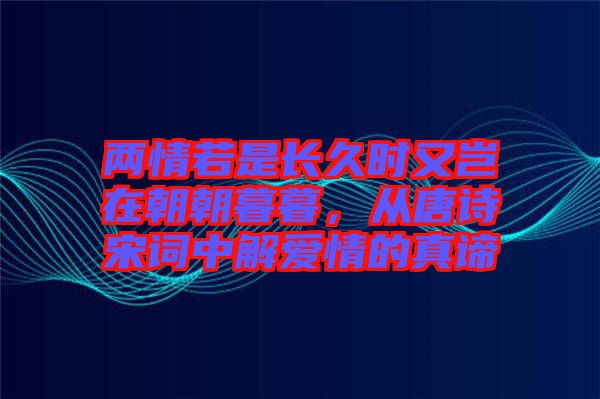 两情若是长久时又岂在朝朝暮暮，从唐诗宋词中解爱情的真谛